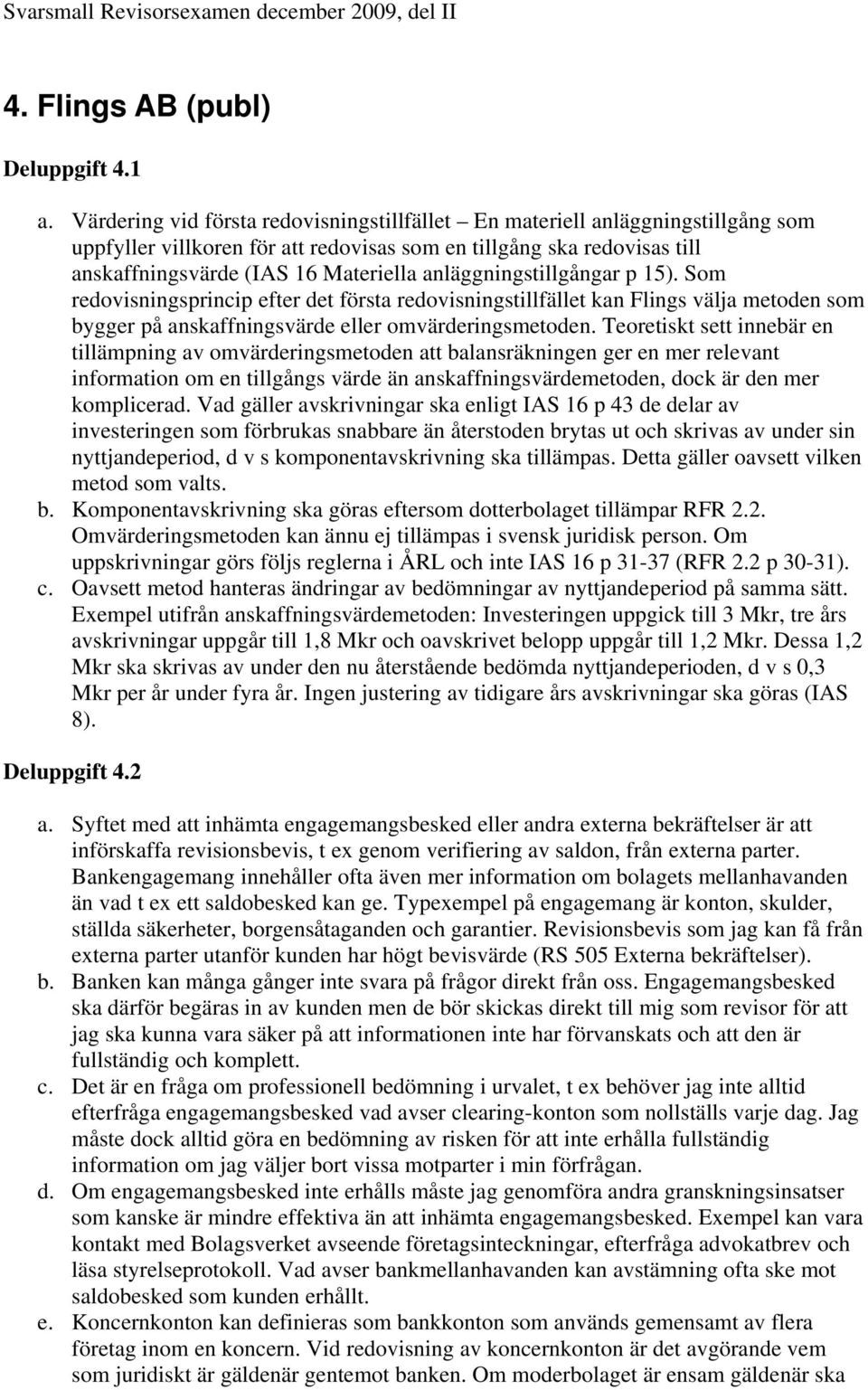 Svarsmall Revisorsexamen december 2009, del II

4. Flings AB (publ)

Deluppgift 4.1

a. Värdering vid första redovisningstillfället – En materiell anläggningstillgång som uppfyller villkoren för att redovisas som en tillgång ska redovisas till anskaffningsvärde (IAS 16 Materiella anläggningstillgångar p 15). Som redovisningsprincip efter det första redovisningstillfället kan Flings välja metoden som bygger på anskaffningsvärde eller omvärderingsmetoden. Teoretiskt sett innebär en tillämpning av omvärderingsmetoden att balansräkningen ger en mer relevant information om en tillgångs värde än anskaffningsvärdemetoden, dock är den mer komplicerad. Vad gäller avskrivningar ska enligt IAS 16 p 43 de delar av investeringen som förbrukas snabbare än återstoden brytas ut och skrivas av under sin nyttjandeperiod, d v s komponentavskrivning ska tillämpas. Detta gäller oavsett vilken metod som valts.
b. Komponentavskrivning ska göras eftersom dotterbolaget tillämpar RFR 2.2. Omvärderingsmetoden kan ännu ej tillämpas i svensk juridisk person. Om uppskrivningar görs följs reglerna i ÅRL och inte IAS 16 p 31-37 (RFR 2.2 p 30-31).
c. Oavsett metod hanteras ändringar av bedömningar av nyttjandeperiod på samma sätt. Exempel utifrån anskaffningsvärdemetoden: Investeringen uppgick till 3 Mkr, tre års avskrivningar uppgår till 1,8 Mkr och oavskrivet belopp uppgår till 1,2 Mkr. Dessa 1,2 Mkr ska skrivas av under den nu återstående bedömda nyttjandeperioden, d v s 0,3 Mkr per år under fyra år. Ingen justering av tidigare års avskrivningar ska göras (IAS 8).

Deluppgift 4.2

a. Syftet med att inhämta engagemangsbesked eller andra externa bekräftelser är att införskaffa revisionsbevis, t ex genom verifiering av saldon, från externa parter. Bankengagemang innehåller ofta även mer information om bolagets mellanhavanden än vad t ex ett saldobesked kan ge. Typexempel på engagemang är konton, skulder, ställda säkerheter, borgensåtaganden och garantier. Revisionsbevis som jag kan få från externa parter utanför kunden har högt bevisvärde (RS 505 Externa bekräftelser).
b. Banken kan många gånger inte svara på frågor direkt från oss. Engagemangsbesked ska därför begäras in av kunden men de bör skickas direkt till mig som revisor för att jag ska kunna vara säker på att informationen inte har förvanskats och att den är fullständig och komplett.
c. Det är en fråga om professionell bedömning i urvalet, t ex behöver jag inte alltid efterfråga engagemangsbesked vad avser clearing-konton som nollställs varje dag. Jag måste dock alltid göra en bedömning av risken för att inte erhålla fullständig information om jag väljer bort vissa motparter i min förfrågan.
d. Om engagemangsbesked inte erhålls måste jag genomföra andra granskningsinsatser som kanske är mindre effektiva än att inhämta engagemangsbesked. Exempel kan vara kontakt med Bolagsverket avseende företagsinteckningar, efterfråga advokatbrev och läsa styrelseprotokoll. Vad avser bankmellanhavanden kan avstämning ofta ske mot saldobesked som kunden erhållt.
e. Koncernkonton kan definieras som bankkonton som används gemensamt av flera företag inom en koncern. Vid redovisning av koncernkonton är det avgörande vem som juridiskt är gäldenär gentemot banken. Om moderbolaget är ensam gäldenär ska